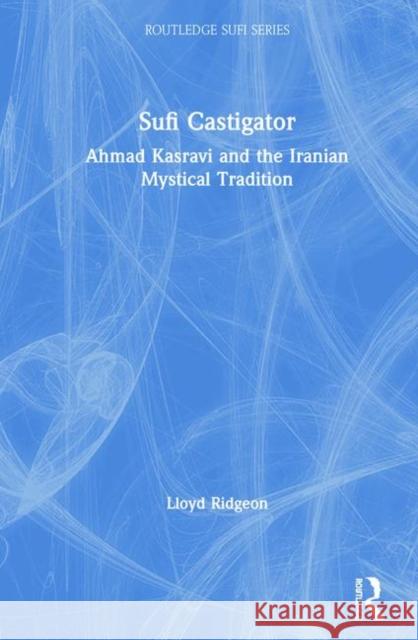 ROUTLEDGE SUFI SERIES

Sufi Castigator

Ahmad Kasravi and the Iranian Mystical Tradition

Lloyd Ridgeon